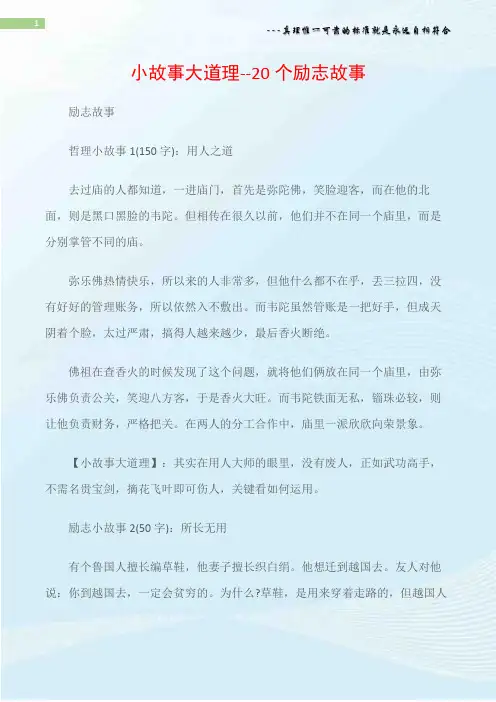 1

---真理惟一可靠的标准就是永远自相符合

小故事大道理--20 个励志故事

励志故事

哲理小故事 1(150 字)：用人之道

去过庙的人都知道，一进庙门，首先是弥陀佛，笑脸迎客，而在他的北面，则是黑口黑脸的韦陀。但相传在很久以前，他们并不在同一个庙里，而是分别掌管不同的庙。

弥乐佛热情快乐，所以来的人非常多，但他什么都不在乎，丢三拉四，没有好好的管理账务，所以依然入不敷出。而韦陀虽然管账是一把好手，但成天阴着个脸，太过严肃，搞得人越来越少，最后香火断绝。

佛祖在查香火的时候发现了这个问题，就将他们俩放在同一个庙里，由弥乐佛负责公关，笑迎八方客，于是香火大旺。而韦陀铁面无私，锱珠必较，则让他负责财务，严格把关。在两人的分工合作中，庙里一派欣欣向荣景象。

【小故事大道理】：其实在用人大师的眼里，没有废人，正如武功高手，不需名贵宝剑，摘花飞叶即可伤人，关键看如何运用。

励志小故事 2(50 字)：所长无用

有个鲁国人擅长编草鞋，他妻子擅长织白绢。他想迁到越国去。友人对他说：你到越国去，一定会贫穷的。为什么?草鞋，是用来穿着走路的，但越国人